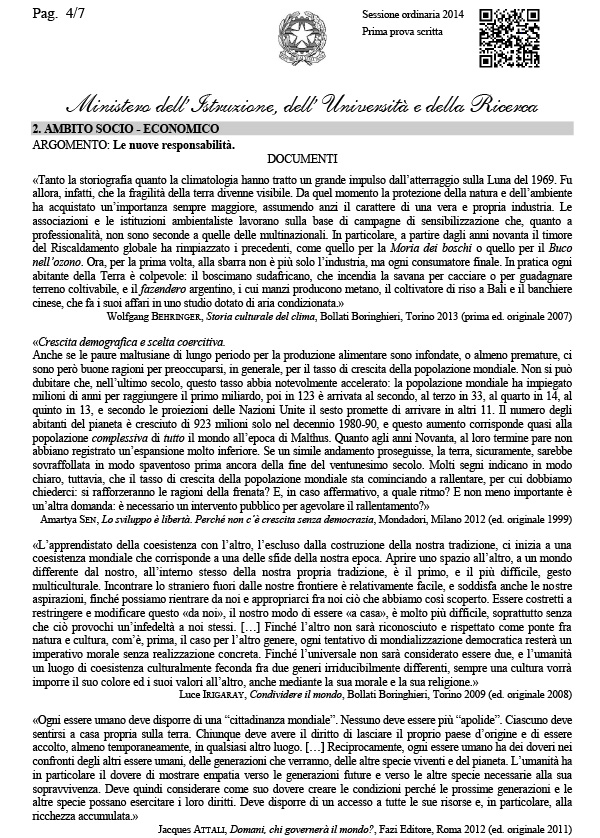 Pag. 4/7

Sessione ordinaria 2014
Prima prova scritta

Ministero dell'Istruzione, dell'Università e della Ricerca

2. AMBITO SOCIO - ECONOMICO
ARGOMENTO: Le nuove responsabilità.

DOCUMENTI

«Tanto la storiografia quanto la climatologia hanno tratto un grande impulso dall'atterraggio sulla Luna del 1969. Fu allora, infatti, che la fragilità della terra divenne visibile. Da quel momento la protezione della natura e dell'ambiente ha acquistato un'importanza sempre maggiore, assumendo anzi il carattere di una vera e propria industria. Le associazioni e le istituzioni ambientaliste lavorano sulla base di campagne di sensibilizzazione che, quanto a professionalità, non sono seconde a quelle delle multinazionali. In particolare, a partire dagli anni novanta il timore del Riscaldamento globale ha rimpiazzato i precedenti, come quello per la Moria dei boschi o quello per il Buco nell'ozono. Ora, per la prima volta, alla sbarra non è più solo l'industria, ma ogni consumatore finale. In pratica ogni abitante della Terra è colpevole: il boscimano sudafricano, che incendia la savana per cacciare o per guadagnare terreno coltivabile, e il fazendero argentino, i cui manzi producono metano, il coltivatore di riso a Bali e il banchiere cinese, che fa i suoi affari in uno studio dotato di aria condizionata.»
Wolfgang BEHRINGER, Storia culturale del clima, Bollati Boringhieri, Torino 2013 (prima ed. originale 2007)

«Crescita demografica e scelta coercitiva.
Anche se le paure maltusiane di lungo periodo per la produzione alimentare sono infondate, o almeno premature, ci sono però buone ragioni per preoccuparsi, in generale, per il tasso di crescita della popolazione mondiale. Non si può dubitare che, nell'ultimo secolo, questo tasso abbia notevolmente accelerato: la popolazione mondiale ha impiegato milioni di anni per raggiungere il primo miliardo, poi in 123 è arrivata al secondo, al terzo in 33, al quarto in 14, al quinto in 13, e secondo le proiezioni delle Nazioni Unite il sesto promette di arrivare in altri 11. Il numero degli abitanti del pianeta è cresciuto di 923 milioni solo nel decennio 1980-90, e questo aumento corrisponde quasi alla popolazione complessiva di tutto il mondo all'epoca di Malthus. Quanto agli anni Novanta, al loro termine pare non abbiano registrato un'espansione molto inferiore. Se un simile andamento proseguisse, la terra, sicuramente, sarebbe sovraffollata in modo spaventoso prima ancora della fine del ventunesimo secolo. Molti segni indicano in modo chiaro, tuttavia, che il tasso di crescita della popolazione mondiale sta cominciando a rallentare, per cui dobbiamo chiederci: si rafforzeranno le ragioni della frenata? E, in caso affermativo, a quale ritmo? E non meno importante è un'altra domanda: è necessario un intervento pubblico per agevolare il rallentamento?»
Amartya SEN, Lo sviluppo è libertà. Perché non c'è crescita senza democrazia, Mondadori, Milano 2012 (ed. originale 1999)

«L'apprendistato della coesistenza con l'altro, l'escluso dalla costruzione della nostra tradizione, ci inizia a una coesistenza mondiale che corrisponde a una delle sfide della nostra epoca. Aprire uno spazio all'altro, a un mondo differente dal nostro, all'interno stesso della nostra propria tradizione, è il primo, e il più difficile, gesto multiculturale. Incontrare lo straniero fuori dalle nostre frontiere è relativamente facile, e soddisfa anche le nostre aspirazioni, finché possiamo rientrare da noi e appropriarci fra noi ciò che abbiamo così scoperto. Essere costretti a restringere e modificare questo «da noi», il nostro modo di essere «a casa», è molto più difficile, soprattutto senza che ciò provochi un'infedeltà a noi stessi. […] Finché l'altro non sarà riconosciuto e rispettato come ponte fra natura e cultura, com'è, prima, il caso per l'altro genere, ogni tentativo di mondializzazione democratica resterà un imperativo morale senza realizzazione concreta. Finché l'universale non sarà considerato essere due, e l'umanità un luogo di coesistenza culturalmente feconda fra due generi irriducibilmente differenti, sempre una cultura vorrà imporre il suo colore ed i suoi valori all'altro, anche mediante la sua morale e la sua religione.»
Luce IRIGARAY, Condividere il mondo, Bollati Boringhieri, Torino 2009 (ed. originale 2008)

«Ogni essere umano deve disporre di una "cittadinanza mondiale". Nessuno deve essere più "apolide". Ciascuno deve sentirsi a casa propria sulla terra. Chiunque deve avere il diritto di lasciare il proprio paese d'origine e di essere accolto, almeno temporaneamente, in qualsiasi altro luogo. […] Reciprocamente, ogni essere umano ha dei doveri nei confronti degli altri esseri umani, delle generazioni che verranno, delle altre specie viventi e del pianeta. L'umanità ha in particolare il dovere di mostrare empatia verso le generazioni future e verso le altre specie necessarie alla sua sopravvivenza. Deve quindi considerare come suo dovere creare le condizioni perché le prossime generazioni e le altre specie possano esercitare i loro diritti. Deve disporre di un accesso a tutte le sue risorse e, in particolare, alla ricchezza accumulata.»
Jacques ATTALI, Domani, chi governerà il mondo?, Fazi Editore, Roma 2012 (ed. originale 2011)